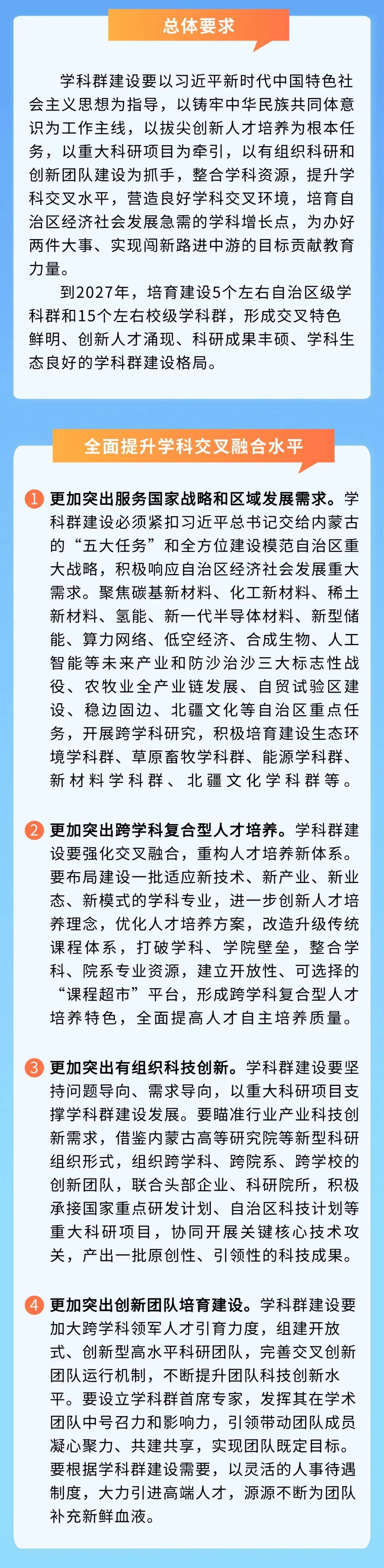 总体要求

学科群建设要以习近平新时代中国特色社会主义思想为指导，以铸牢中华民族共同体意识为工作主线，以拔尖创新人才培养为根本任务，以重大科研项目为牵引，以有组织科研和创新团队建设为抓手，整合学科资源，提升学科交叉水平，营造良好学科交叉环境，培育自治区经济社会发展急需的学科增长点，为办好两件大事、实现闯新路进中游的目标贡献教育力量。

到2027年，培育建设5个左右自治区级学科群和15个左右校级学科群，形成交叉特色鲜明、创新人才涌现、科研成果丰硕、学科生态良好的学科群建设格局。

全面提升学科交叉融合水平

1 更加突出服务国家战略和区域发展需求。学科群建设必须紧扣习近平总书记交给内蒙古的“五大任务”和全方位建设模范自治区重大战略，积极响应自治区经济社会发展重大需求。聚焦碳基新材料、化工新材料、稀土新材料、氢能、新一代半导体材料、新型储能、算力网络、低空经济、合成生物、人工智能等未来产业和防沙治沙三大标志性战役、农牧业全产业链发展、自贸试验区建设、稳边固边、北疆文化等自治区重点任务，开展跨学科研究，积极培育建设生态环境学科群、草原畜牧学科群、能源学科群、新材料学科群、北疆文化学科群等。

2 更加突出跨学科复合型人才培养。学科群建设要强化交叉融合，重构人才培养新体系。要布局建设一批适应新技术、新产业、新业态、新模式的学科专业，进一步创新人才培养理念，优化人才培养方案，改造升级传统课程体系，打破学科、学院壁垒，整合学科、院系专业资源，建立开放性、可选择的“课程超市”平台，形成跨学科复合型人才培养特色，全面提高人才自主培养质量。

3 更加突出有组织科技创新。学科群建设要坚持问题导向、需求导向，以重大科研项目支撑学科群建设发展。要瞄准行业产业科技创新需求，借鉴内蒙古高等研究院等新型科研组织形式，组织跨学科、跨院系、跨学校的创新团队，联合头部企业、科研院所，积极承接国家重点研发计划、自治区科技计划等重大科研项目，协同开展关键核心技术攻关，产出一批原创性、引领性的科技成果。

4 更加突出创新团队培育建设。学科群建设要加大跨学科领军人才引育力度，组建开放式、创新型高水平科研团队，完善交叉创新团队运行机制，不断提升团队科技创新水平。要设立学科群首席专家，发挥其在学术团队中号召力和影响力，引领带动团队成员凝心聚力、共建共享，实现团队既定目标。要根据学科群建设需要，以灵活的人事待遇制度，大力引进高端人才，源源不断为团队补充新鲜血液。